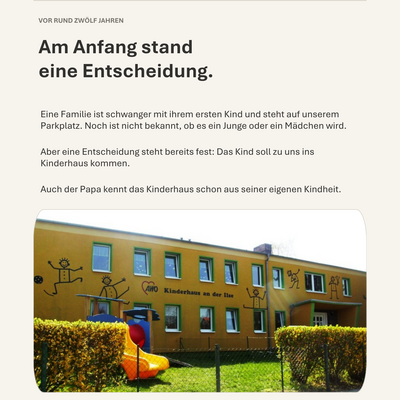 VOR RUND ZWÖLF JAHREN

Am Anfang stand eine Entscheidung.

Eine Familie ist schwanger mit ihrem ersten Kind und steht auf unserem Parkplatz. Noch ist nicht bekannt, ob es ein Junge oder ein Mädchen wird.

Aber eine Entscheidung steht bereits fest: Das Kind soll zu uns ins Kinderhaus kommen.

Auch der Papa kennt das Kinderhaus schon aus seiner eigenen Kindheit.

AWO Kinderhaus an der Ilse